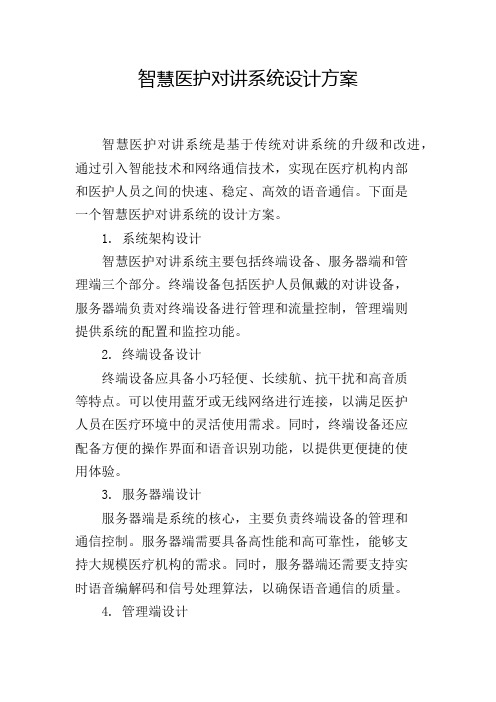 智慧医护对讲系统设计方案

智慧医护对讲系统是基于传统对讲系统的升级和改进，通过引入智能技术和网络通信技术，实现在医疗机构内部和医护人员之间的快速、稳定、高效的语音通信。下面是一个智慧医护对讲系统的设计方案。

1. 系统架构设计

智慧医护对讲系统主要包括终端设备、服务器端和管理端三个部分。终端设备包括医护人员佩戴的对讲设备，服务器端负责对终端设备进行管理和流量控制，管理端则提供系统的配置和监控功能。

2. 终端设备设计

终端设备应具备小巧轻便、长续航、抗干扰和高音质等特点。可以使用蓝牙或无线网络进行连接，以满足医护人员在医疗环境中的灵活使用需求。同时，终端设备还应配备方便的操作界面和语音识别功能，以提供更便捷的使用体验。

3. 服务器端设计

服务器端是系统的核心，主要负责终端设备的管理和通信控制。服务器端需要具备高性能和高可靠性，能够支持大规模医疗机构的需求。同时，服务器端还需要支持实时语音编解码和信号处理算法，以确保语音通信的质量。

4. 管理端设计